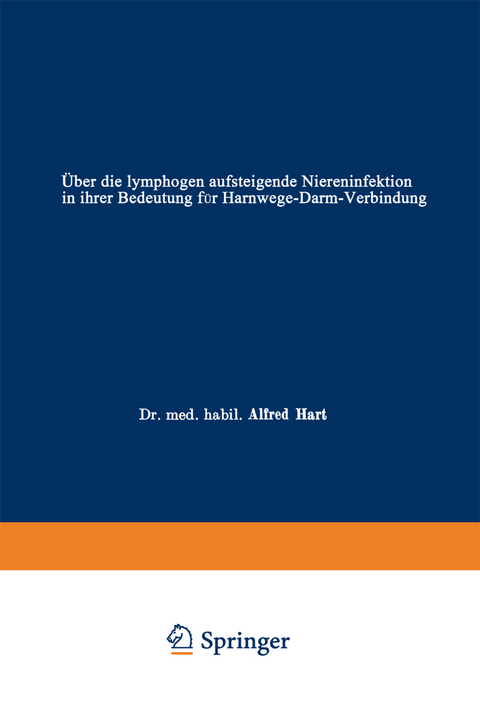 Über die lymphogen aufsteigende Niereninfektion in ihrer Bedeutung für Harnwege-Darm-Verbindung

Dr. med. habil. Alfred Hart

Springer